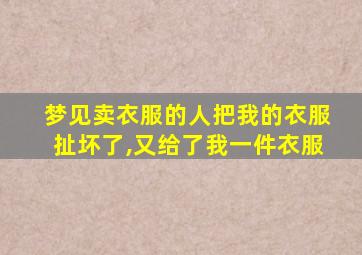 梦见卖衣服的人把我的衣服扯坏了,又给了我一件衣服